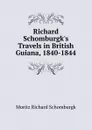 Richard Schomburgk's Travels in British Guiana, 1840-1844

Moritz Richard Schomburgk